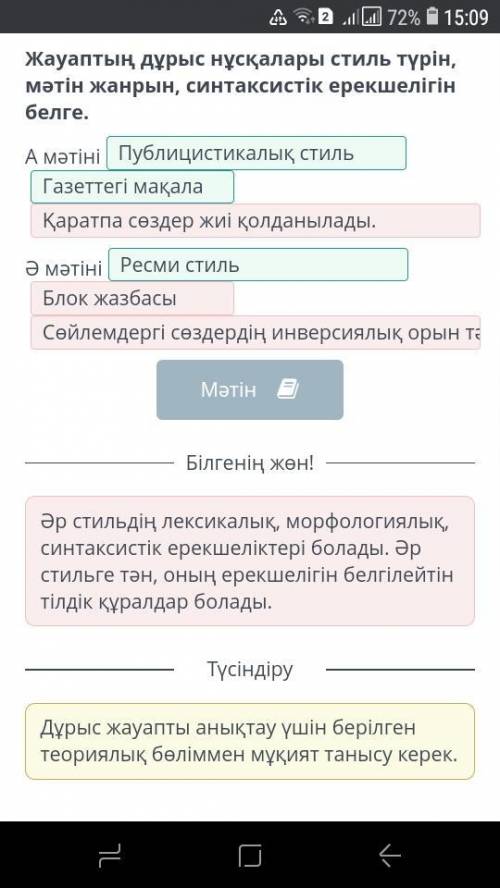 2 72% 15:09

Жауаптың дұрыс нұсқалары стиль түрін, мәтін жанрын, синтаксистік ерекшелігін белге.

А мәтіні Публицистикалық стиль

Газеттегі мақала

Қаратпа сөздер жиі қолданылады.

Ә мәтіні Ресми стиль

Блок жазбасы

Сөйлемдергі сөздердің инверсиялық орын та

Мәтін

Білгенің жөн!

Әр стильдің лексикалық, морфологиялық, синтаксистік ерекшеліктері болады. Әр стильге тән, оның ерекшелігін белгілейтін тілдік құралдар болады.

Түсіндіру

Дұрыс жауапты анықтау үшін берілген теориялық бөліммен мұқият танысу керек.